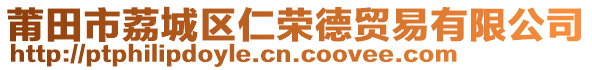 莆田市荔城区仁荣德贸易有限公司
http://ptphilipdoyle.cn.coovee.com